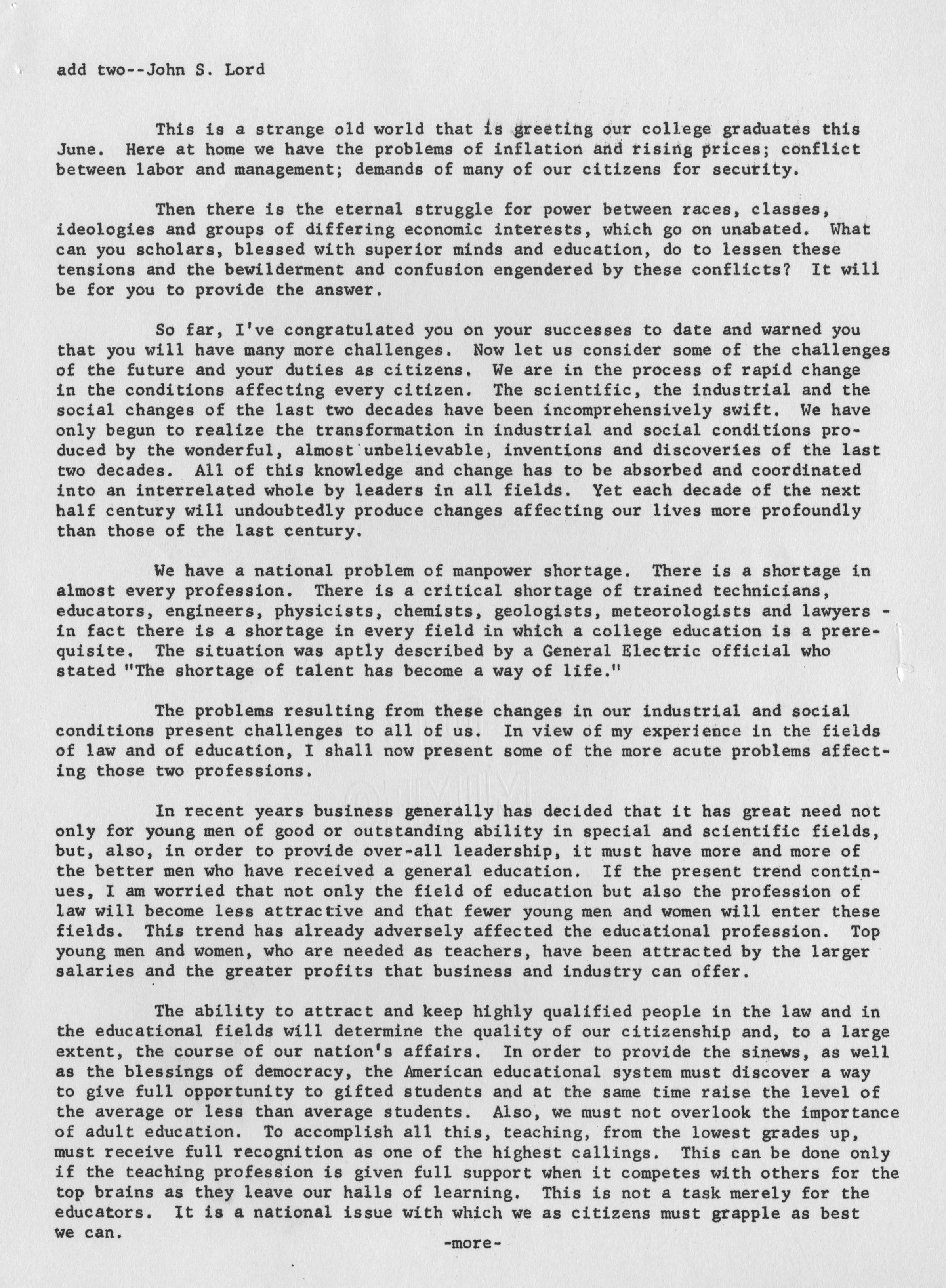 add two--John S. Lord

This is a strange old world that is greeting our college graduates this June. Here at home we have the problems of inflation and rising prices; conflict between labor and management; demands of many of our citizens for security.

Then there is the eternal struggle for power between races, classes, ideologies and groups of differing economic interests, which go on unabated. What can you scholars, blessed with superior minds and education, do to lessen these tensions and the bewilderment and confusion engendered by these conflicts? It will be for you to provide the answer.

So far, I've congratulated you on your successes to date and warned you that you will have many more challenges. Now let us consider some of the challenges of the future and your duties as citizens. We are in the process of rapid change in the conditions affecting every citizen. The scientific, the industrial and the social changes of the last two decades have been incomprehensively swift. We have only begun to realize the transformation in industrial and social conditions produced by the wonderful, almost unbelievable, inventions and discoveries of the last two decades. All of this knowledge and change has to be absorbed and coordinated into an interrelated whole by leaders in all fields. Yet each decade of the next half century will undoubtedly produce changes affecting our lives more profoundly than those of the last century.

We have a national problem of manpower shortage. There is a shortage in almost every profession. There is a critical shortage of trained technicians, educators, engineers, physicists, chemists, geologists, meteorologists and lawyers - in fact there is a shortage in every field in which a college education is a prerequisite. The situation was aptly described by a General Electric official who stated "The shortage of talent has become a way of life."

The problems resulting from these changes in our industrial and social conditions present challenges to all of us. In view of my experience in the fields of law and of education, I shall now present some of the more acute problems affecting those two professions.

In recent years business generally has decided that it has great need not only for young men of good or outstanding ability in special and scientific fields, but, also, in order to provide over-all leadership, it must have more and more of the better men who have received a general education. If the present trend continues, I am worried that not only the field of education but also the profession of law will become less attractive and that fewer young men and women will enter these fields. This trend has already adversely affected the educational profession. Top young men and women, who are needed as teachers, have been attracted by the larger salaries and the greater profits that business and industry can offer.

The ability to attract and keep highly qualified people in the law and in the educational fields will determine the quality of our citizenship and, to a large extent, the course of our nation's affairs. In order to provide the sinews, as well as the blessings of democracy, the American educational system must discover a way to give full opportunity to gifted students and at the same time raise the level of the average or less than average students. Also, we must not overlook the importance of adult education. To accomplish all this, teaching, from the lowest grades up, must receive full recognition as one of the highest callings. This can be done only if the teaching profession is given full support when it competes with others for the top brains as they leave our halls of learning. This is not a task merely for the educators. It is a national issue with which we as citizens must grapple as best we can.

-more-